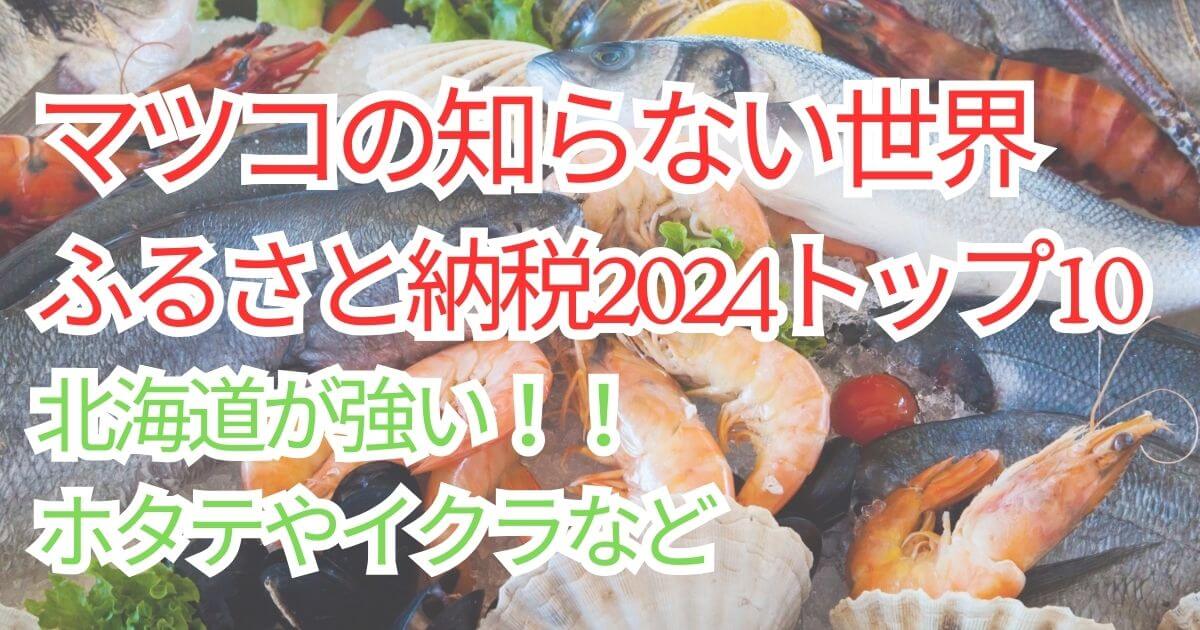 マツコの知らない世界
ふるさと納税2024トップ10
北海道が強い！！
ホタテやイクラなど